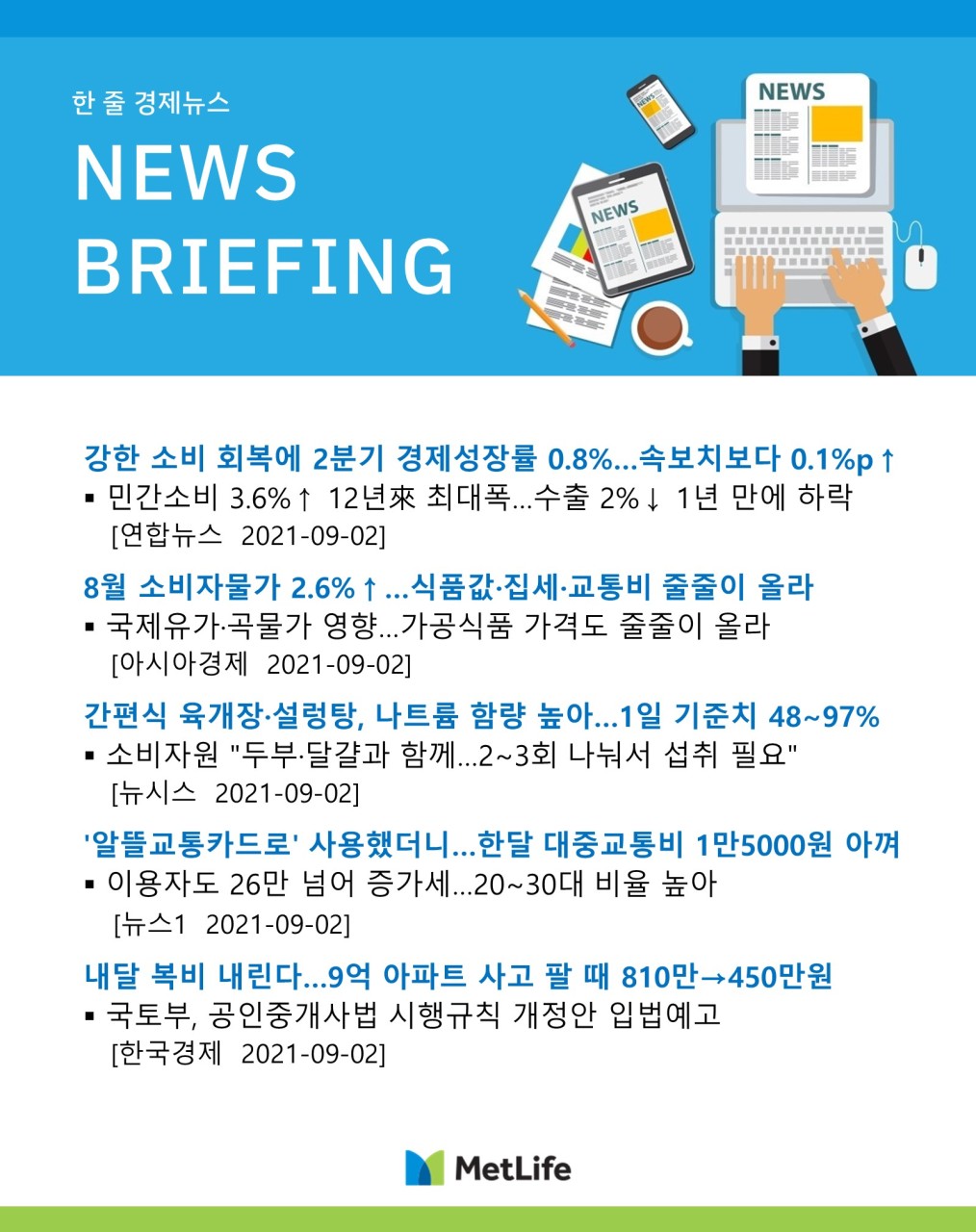 한 줄 경제뉴스

NEWS BRIEFING

NEWS

NEWS

NEWS

강한 소비 회복에 2분기 경제성장률 0.8%...속보치보다 0.1%p↑

▪ 민간소비 3.6%↑ 12년來 최대폭...수출 2%↓ 1년 만에 하락
[연합뉴스 2021-09-02]

8월 소비자물가 2.6%↑...식품값·집세·교통비 줄줄이 올라

▪ 국제유가·곡물가 영향...가공식품 가격도 줄줄이 올라
[아시아경제 2021-09-02]

간편식 육개장·설렁탕, 나트륨 함량 높아...1일 기준치 48~97%

▪ 소비자원 "두부·달걀과 함께...2~3회 나눠서 섭취 필요"
[뉴시스 2021-09-02]

'알뜰교통카드로' 사용했더니...한달 대중교통비 1만5000원 아껴

▪ 이용자도 26만 넘어 증가세...20~30대 비율 높아
[뉴스1 2021-09-02]

내달 복비 내린다...9억 아파트 사고 팔 때 810만→450만원

▪ 국토부, 공인중개사법 시행규칙 개정안 입법예고
[한국경제 2021-09-02]

MetLife